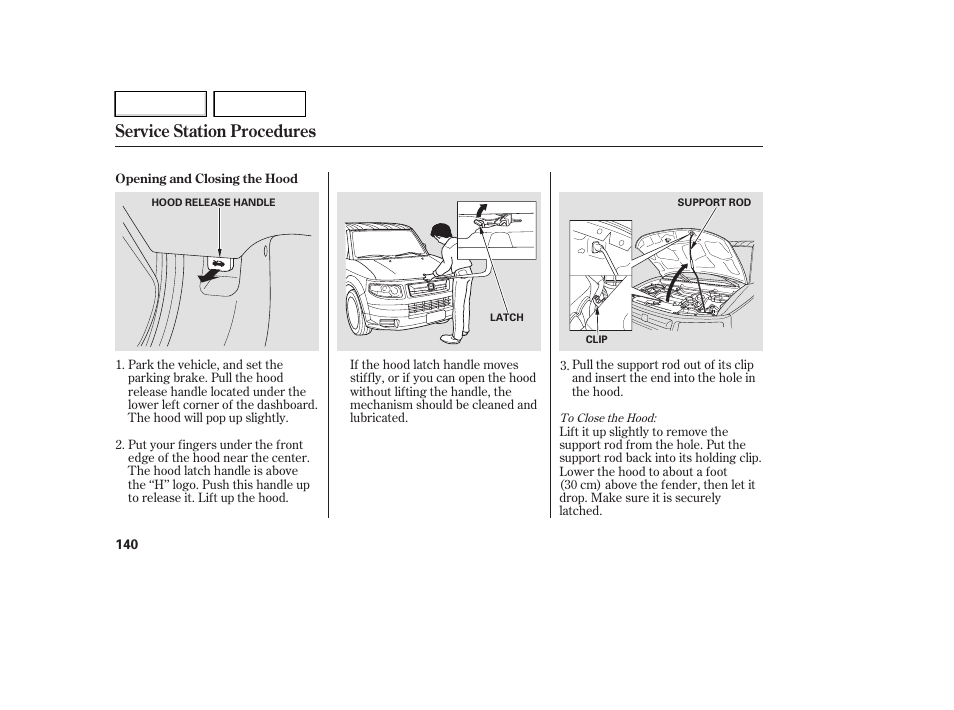 Service Station Procedures

Opening and Closing the Hood

HOOD RELEASE HANDLE

1. Park the vehicle, and set the parking brake. Pull the hood release handle located under the lower left corner of the dashboard. The hood will pop up slightly.

2. Put your fingers under the front edge of the hood near the center. The hood latch handle is above the “H” logo. Push this handle up to release it. Lift up the hood.

LATCH

If the hood latch handle moves stiffly, or if you can open the hood without lifting the handle, the mechanism should be cleaned and lubricated.

SUPPORT ROD

CLIP

3. Pull the support rod out of its clip and insert the end into the hole in the hood.

To Close the Hood:
Lift it up slightly to remove the support rod from the hole. Put the support rod back into its holding clip. Lower the hood to about a foot (30 cm) above the fender, then let it drop. Make sure it is securely latched.

140